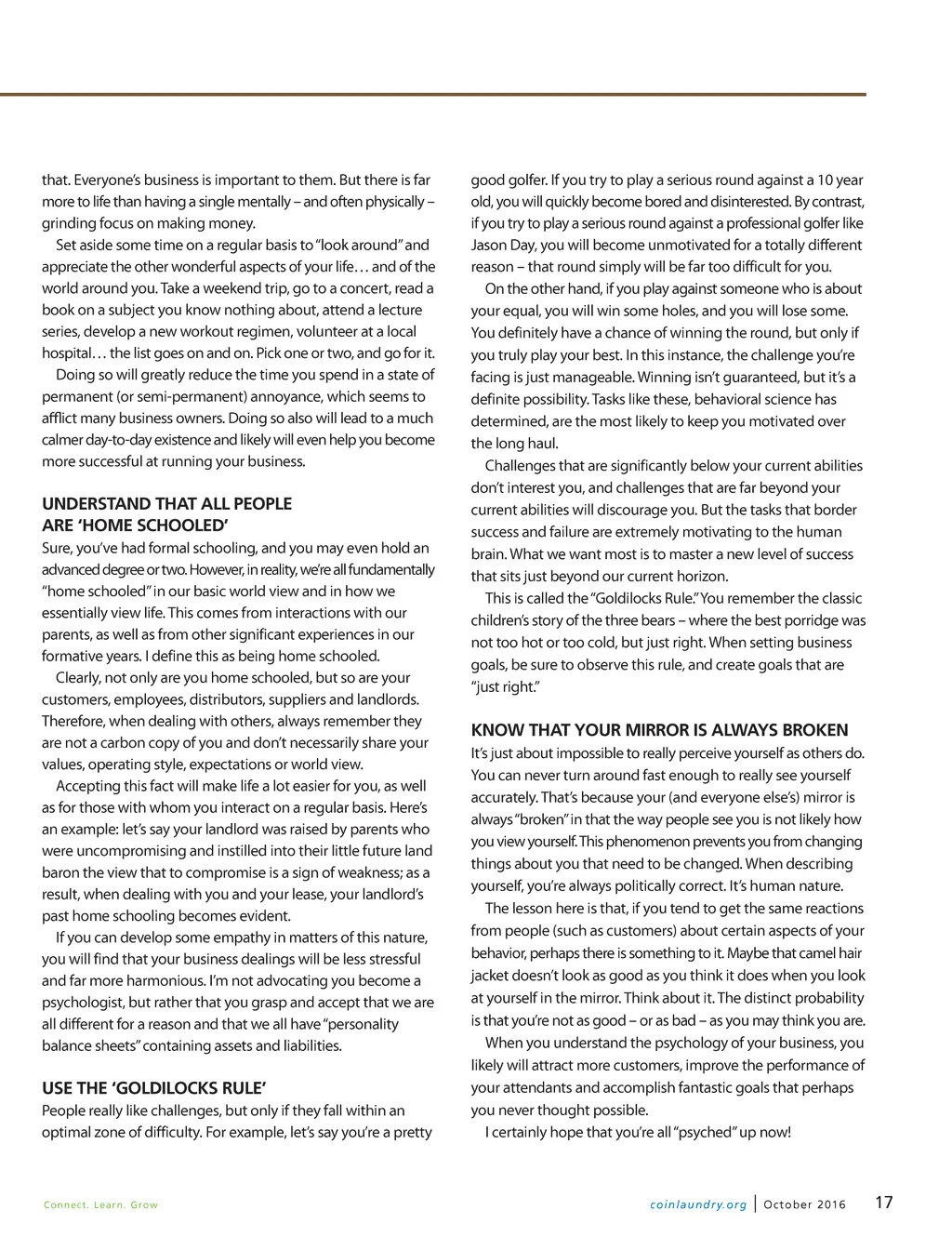 that. Everyone's business is important to them. But there is far more to life than having a single mentally – and often physically – grinding focus on making money.

Set aside some time on a regular basis to "look around" and appreciate the other wonderful aspects of your life… and of the world around you. Take a weekend trip, go to a concert, read a book on a subject you know nothing about, attend a lecture series, develop a new workout regimen, volunteer at a local hospital… the list goes on and on. Pick one or two, and go for it.

Doing so will greatly reduce the time you spend in a state of permanent (or semi-permanent) annoyance, which seems to afflict many business owners. Doing so also will lead to a much calmer day-to-day existence and likely will even help you become more successful at running your business.

UNDERSTAND THAT ALL PEOPLE ARE 'HOME SCHOOLED'

Sure, you've had formal schooling, and you may even hold an advanced degree or two. However, in reality, we're all fundamentally "home schooled" in our basic world view and in how we essentially view life. This comes from interactions with our parents, as well as from other significant experiences in our formative years. I define this as being home schooled.

Clearly, not only are you home schooled, but so are your customers, employees, distributors, suppliers and landlords. Therefore, when dealing with others, always remember they are not a carbon copy of you and don't necessarily share your values, operating style, expectations or world view.

Accepting this fact will make life a lot easier for you, as well as for those with whom you interact on a regular basis. Here's an example: let's say your landlord was raised by parents who were uncompromising and instilled into their little future land baron the view that to compromise is a sign of weakness; as a result, when dealing with you and your lease, your landlord's past home schooling becomes evident.

If you can develop some empathy in matters of this nature, you will find that your business dealings will be less stressful and far more harmonious. I'm not advocating you become a psychologist, but rather that you grasp and accept that we are all different for a reason and that we all have "personality balance sheets" containing assets and liabilities.

USE THE 'GOLDILOCKS RULE'

People really like challenges, but only if they fall within an optimal zone of difficulty. For example, let's say you're a pretty good golfer. If you try to play a serious round against a 10 year old, you will quickly become bored and disinterested. By contrast, if you try to play a serious round against a professional golfer like Jason Day, you will become unmotivated for a totally different reason – that round simply will be far too difficult for you.

On the other hand, if you play against someone who is about your equal, you will win some holes, and you will lose some. You definitely have a chance of winning the round, but only if you truly play your best. In this instance, the challenge you're facing is just manageable. Winning isn't guaranteed, but it's a definite possibility. Tasks like these, behavioral science has determined, are the most likely to keep you motivated over the long haul.

Challenges that are significantly below your current abilities don't interest you, and challenges that are far beyond your current abilities will discourage you. But the tasks that border success and failure are extremely motivating to the human brain. What we want most is to master a new level of success that sits just beyond our current horizon.

This is called the "Goldilocks Rule." You remember the classic children's story of the three bears – where the best porridge was not too hot or too cold, but just right. When setting business goals, be sure to observe this rule, and create goals that are "just right."

KNOW THAT YOUR MIRROR IS ALWAYS BROKEN

It's just about impossible to really perceive yourself as others do. You can never turn around fast enough to really see yourself accurately. That's because your (and everyone else's) mirror is always "broken" in that the way people see you is not likely how you view yourself. This phenomenon prevents you from changing things about you that need to be changed. When describing yourself, you're always politically correct. It's human nature.

The lesson here is that, if you tend to get the same reactions from people (such as customers) about certain aspects of your behavior, perhaps there is something to it. Maybe that camel hair jacket doesn't look as good as you think it does when you look at yourself in the mirror. Think about it. The distinct probability is that you're not as good – or as bad – as you may think you are.

When you understand the psychology of your business, you likely will attract more customers, improve the performance of your attendants and accomplish fantastic goals that perhaps you never thought possible.

I certainly hope that you're all "psyched" up now!

Connect. Learn. Grow

coinlaundry.org | October 2016 17